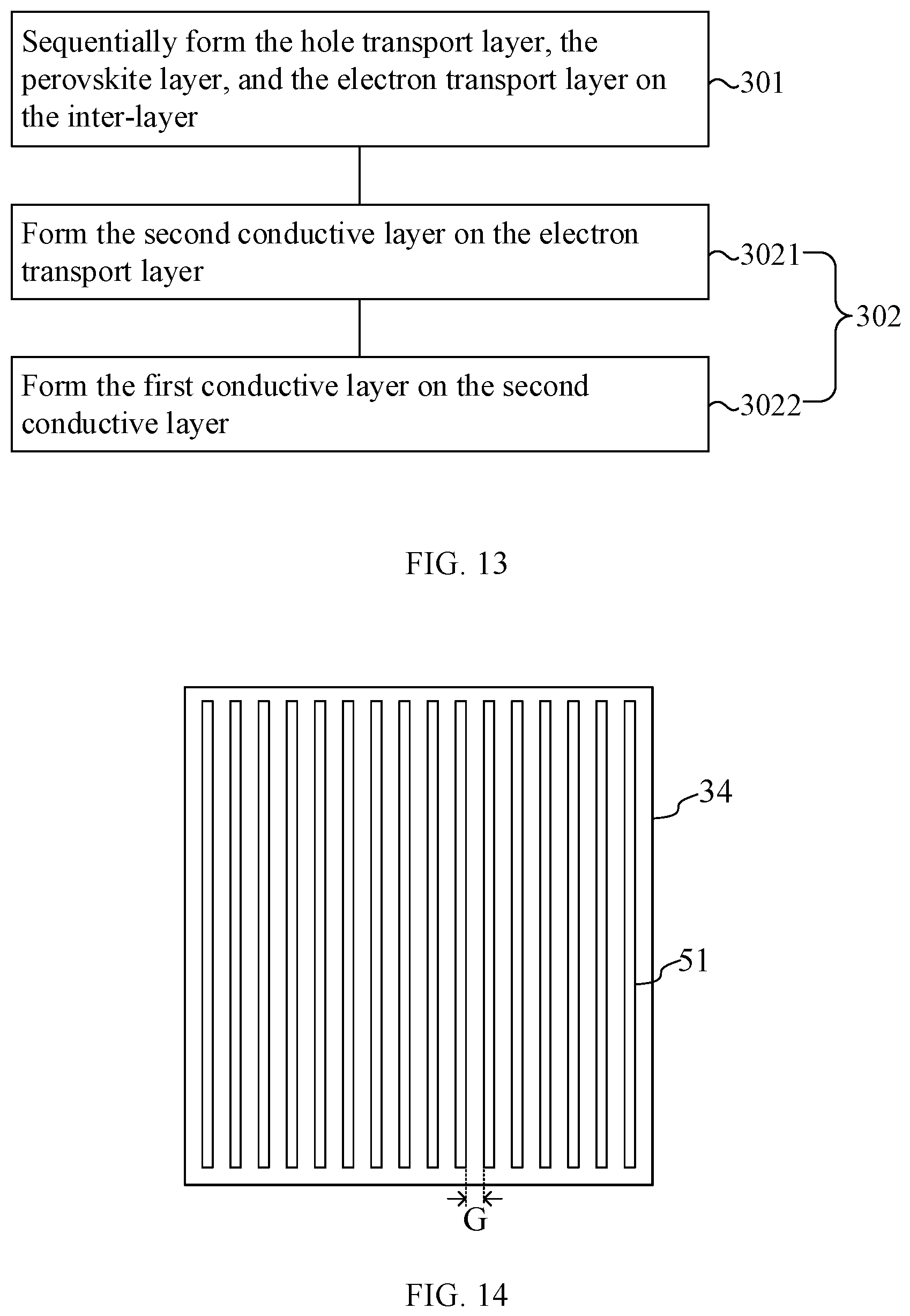 Sequentially form the hole transport layer, the perovskite layer, and the electron transport layer on the inter-layer

301

Form the second conductive layer on the electron transport layer

3021

302

Form the first conductive layer on the second conductive layer

3022

FIG. 13

34

51

G

FIG. 14